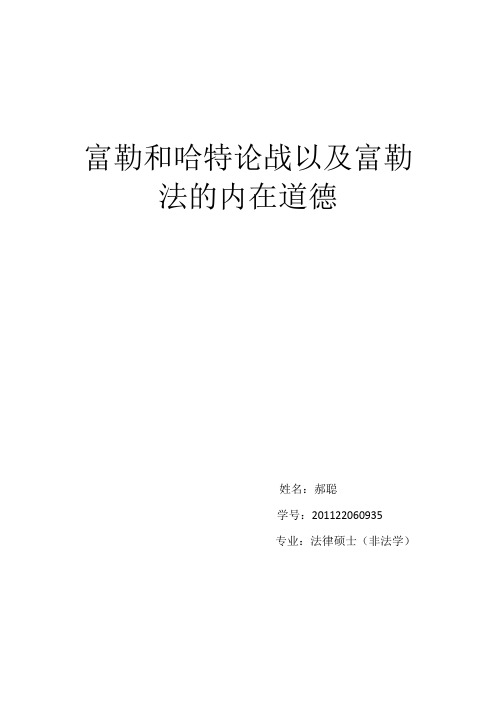 富勒和哈特论战以及富勒法的内在道德

姓名：郝聪

学号：201122060935

专业：法律硕士（非法学）